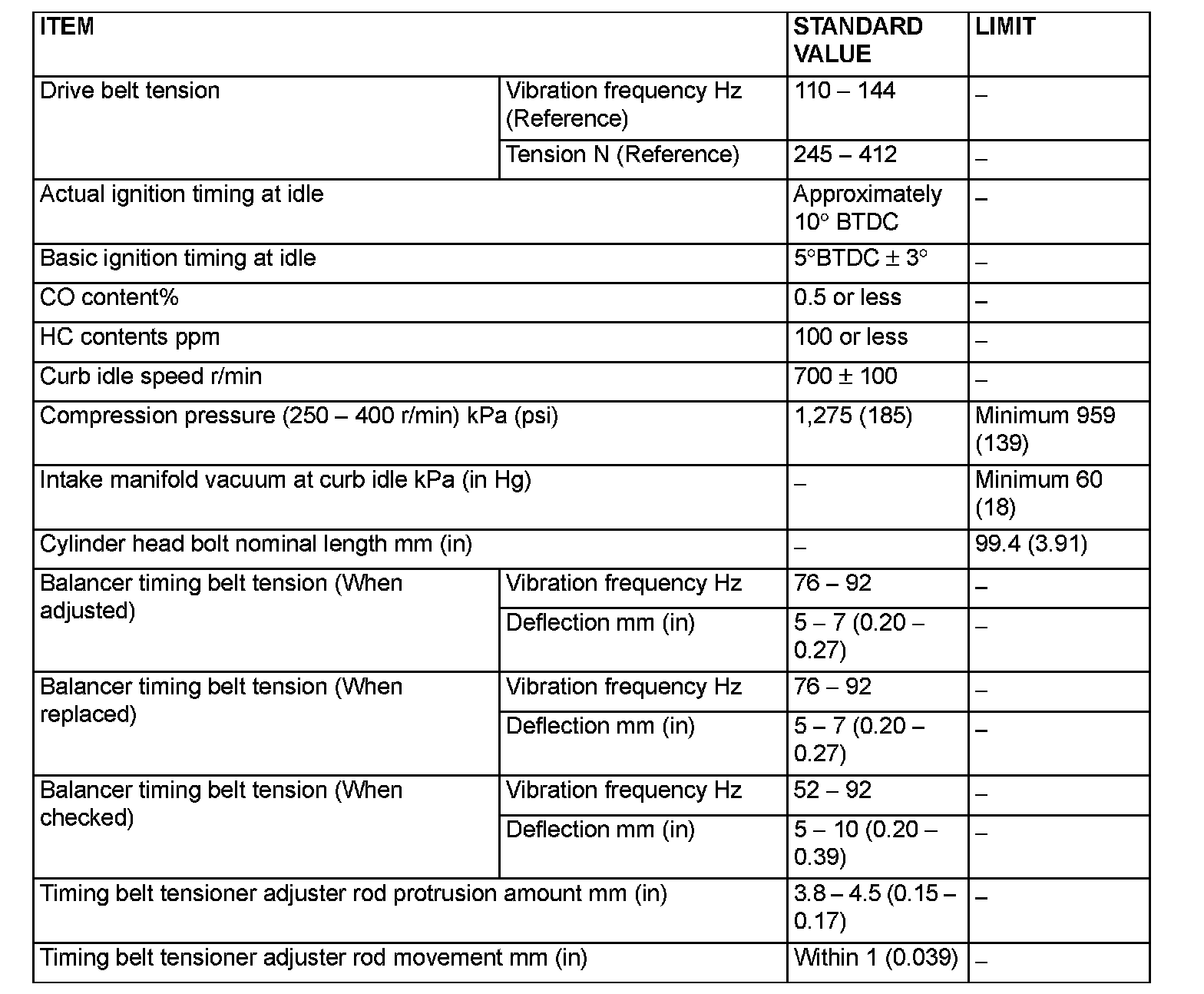 | ITEM | | STANDARD VALUE | LIMIT |
|---|---|---|---|
| Drive belt tension | Vibration frequency Hz (Reference) | 110 – 144 | – |
| | Tension N (Reference) | 245 – 412 | – |
| Actual ignition timing at idle | | Approximately 10° BTDC | – |
| Basic ignition timing at idle | | 5°BTDC ± 3° | – |
| CO content% | | 0.5 or less | – |
| HC contents ppm | | 100 or less | – |
| Curb idle speed r/min | | 700 ± 100 | – |
| Compression pressure (250 – 400 r/min) kPa (psi) | | 1,275 (185) | Minimum 959 (139) |
| Intake manifold vacuum at curb idle kPa (in Hg) | | – | Minimum 60 (18) |
| Cylinder head bolt nominal length mm (in) | | – | 99.4 (3.91) |
| Balancer timing belt tension (When adjusted) | Vibration frequency Hz | 76 – 92 | – |
| | Deflection mm (in) | 5 – 7 (0.20 – 0.27) | – |
| Balancer timing belt tension (When replaced) | Vibration frequency Hz | 76 – 92 | – |
| | Deflection mm (in) | 5 – 7 (0.20 – 0.27) | – |
| Balancer timing belt tension (When checked) | Vibration frequency Hz | 52 – 92 | – |
| | Deflection mm (in) | 5 – 10 (0.20 – 0.39) | – |
| Timing belt tensioner adjuster rod protrusion amount mm (in) | | 3.8 – 4.5 (0.15 – 0.17) | – |
| Timing belt tensioner adjuster rod movement mm (in) | | Within 1 (0.039) | – |